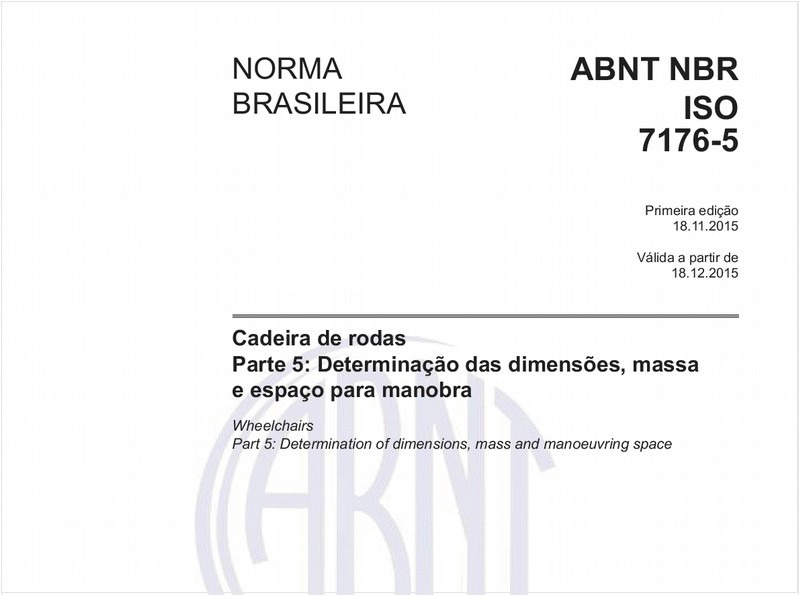 NORMA BRASILEIRA

ABNT NBR ISO 7176-5

Primeira edição
18.11.2015

Válida a partir de
18.12.2015

Cadeira de rodas
Parte 5: Determinação das dimensões, massa e espaço para manobra

Wheelchairs
Part 5: Determination of dimensions, mass and manoeuvring space

ABNT